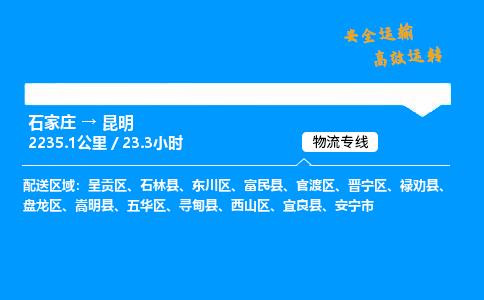 安全运输
高效运转

石家庄 → 昆明
2235.1公里 / 23.3小时

物流专线

配送区域：呈贡区、石林县、东川区、富民县、官渡区、晋宁区、禄劝县、盘龙区、嵩明县、五华区、寻甸县、西山区、宜良县、安宁市